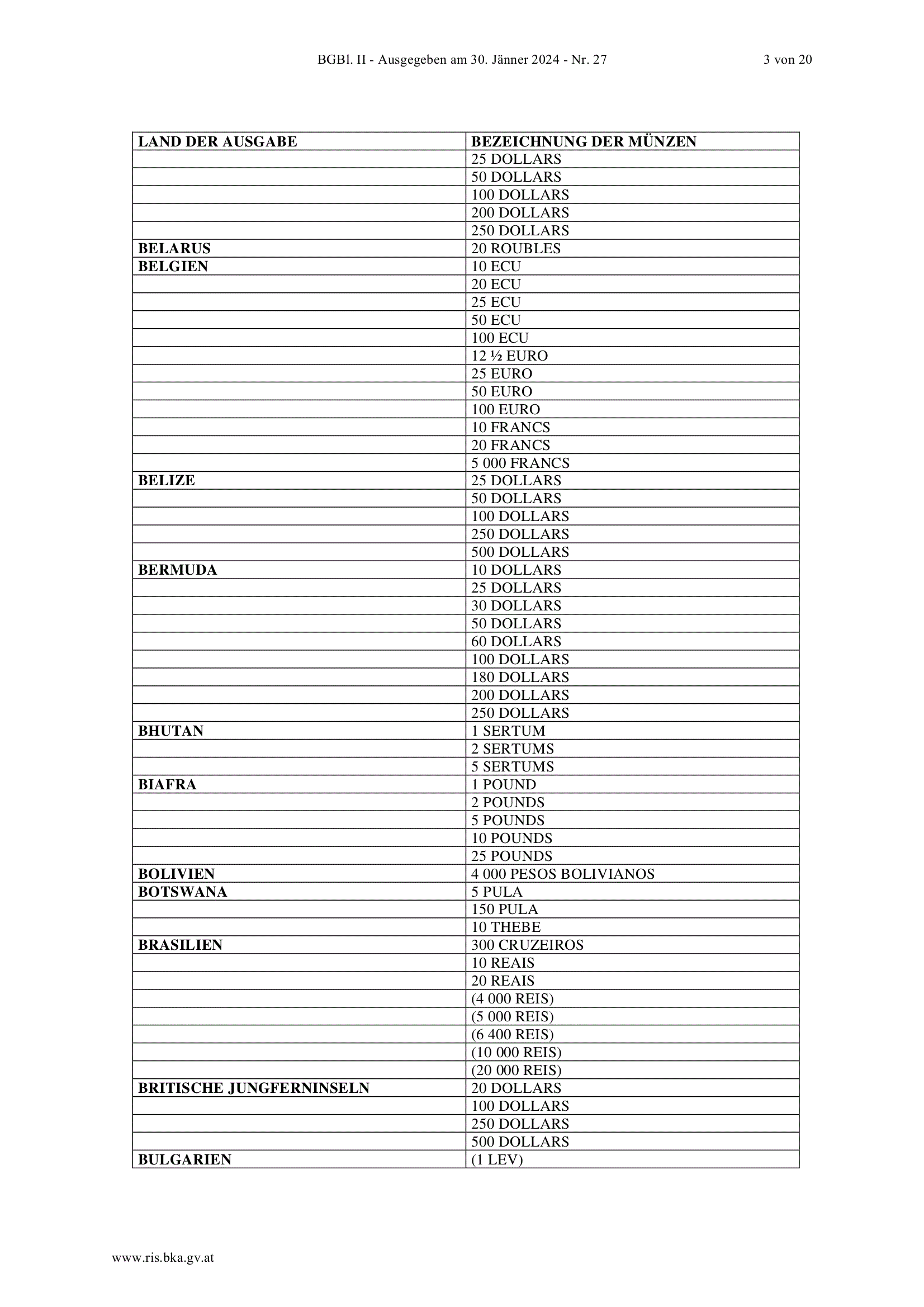 BGBl. II - Ausgegeben am 30. Jänner 2024 - Nr. 27 3 von 20

| LAND DER AUSGABE | BEZEICHNUNG DER MÜNZEN |
|---|---|
| | 25 DOLLARS |
| | 50 DOLLARS |
| | 100 DOLLARS |
| | 200 DOLLARS |
| | 250 DOLLARS |
| BELARUS | 20 ROUBLES |
| BELGIEN | 10 ECU |
| | 20 ECU |
| | 25 ECU |
| | 50 ECU |
| | 100 ECU |
| | 12 ½ EURO |
| | 25 EURO |
| | 50 EURO |
| | 100 EURO |
| | 10 FRANCS |
| | 20 FRANCS |
| | 5 000 FRANCS |
| BELIZE | 25 DOLLARS |
| | 50 DOLLARS |
| | 100 DOLLARS |
| | 250 DOLLARS |
| | 500 DOLLARS |
| BERMUDA | 10 DOLLARS |
| | 25 DOLLARS |
| | 30 DOLLARS |
| | 50 DOLLARS |
| | 60 DOLLARS |
| | 100 DOLLARS |
| | 180 DOLLARS |
| | 200 DOLLARS |
| | 250 DOLLARS |
| BHUTAN | 1 SERTUM |
| | 2 SERTUMS |
| | 5 SERTUMS |
| BIAFRA | 1 POUND |
| | 2 POUNDS |
| | 5 POUNDS |
| | 10 POUNDS |
| | 25 POUNDS |
| BOLIVIEN | 4 000 PESOS BOLIVIANOS |
| BOTSWANA | 5 PULA |
| | 150 PULA |
| | 10 THEBE |
| BRASILIEN | 300 CRUZEIROS |
| | 10 REAIS |
| | 20 REAIS |
| | (4 000 REIS) |
| | (5 000 REIS) |
| | (6 400 REIS) |
| | (10 000 REIS) |
| | (20 000 REIS) |
| BRITISCHE JUNGFERNINSELN | 20 DOLLARS |
| | 100 DOLLARS |
| | 250 DOLLARS |
| | 500 DOLLARS |
| BULGARIEN | (1 LEV) |

www.ris.bka.gv.at